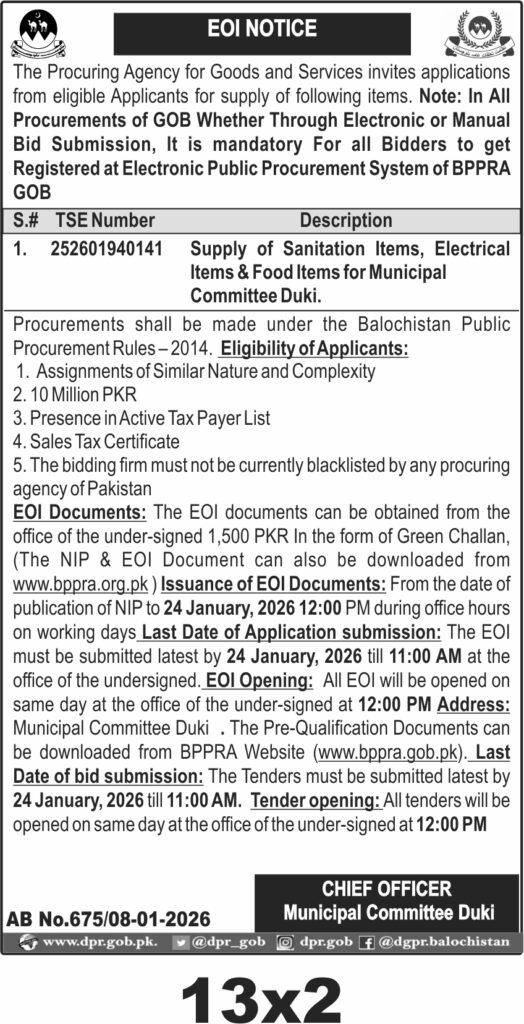 EOI NOTICE

The Procuring Agency for Goods and Services invites applications from eligible Applicants for supply of following items. Note: In All Procurements of GOB Whether Through Electronic or Manual Bid Submission, It is mandatory For all Bidders to get Registered at Electronic Public Procurement System of BPPRA GOB

| S.# | TSE Number | Description |
|---|---|---|
| 1. | 252601940141 | Supply of Sanitation Items, Electrical Items & Food Items for Municipal Committee Duki. |

Procurements shall be made under the Balochistan Public Procurement Rules – 2014. Eligibility of Applicants:
1. Assignments of Similar Nature and Complexity
2. 10 Million PKR
3. Presence in Active Tax Payer List
4. Sales Tax Certificate
5. The bidding firm must not be currently blacklisted by any procuring agency of Pakistan
EOI Documents: The EOI documents can be obtained from the office of the under-signed 1,500 PKR In the form of Green Challan, (The NIP & EOI Document can also be downloaded from www.bppra.org.pk ) Issuance of EOI Documents: From the date of publication of NIP to 24 January, 2026 12:00 PM during office hours on working days Last Date of Application submission: The EOI must be submitted latest by 24 January, 2026 till 11:00 AM at the office of the undersigned. EOI Opening: All EOI will be opened on same day at the office of the under-signed at 12:00 PM Address: Municipal Committee Duki . The Pre-Qualification Documents can be downloaded from BPPRA Website (www.bppra.gob.pk). Last Date of bid submission: The Tenders must be submitted latest by 24 January, 2026 till 11:00 AM. Tender opening: All tenders will be opened on same day at the office of the under-signed at 12:00 PM

CHIEF OFFICER
Municipal Committee Duki

AB No.675/08-01-2026

www.dpr.gob.pk. @dpr_gob dpr.gob @dgpr.balochistan

13x2